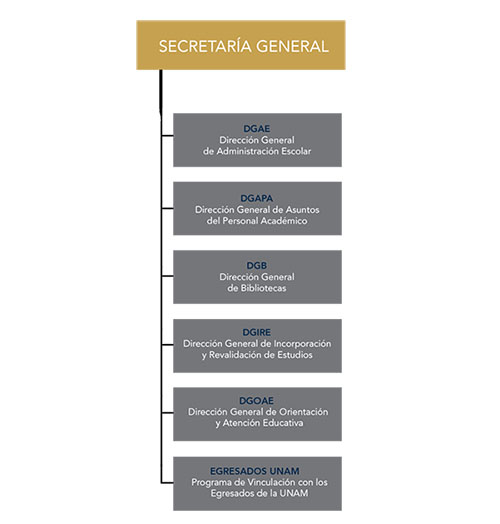 SECRETARÍA GENERAL

DGAE
Dirección General de Administración Escolar

DGAPA
Dirección General de Asuntos del Personal Académico

DGB
Dirección General de Bibliotecas

DGIRE
Dirección General de Incorporación y Revalidación de Estudios

DGOAE
Dirección General de Orientación y Atención Educativa

EGRESADOS UNAM
Programa de Vinculación con los Egresados de la UNAM